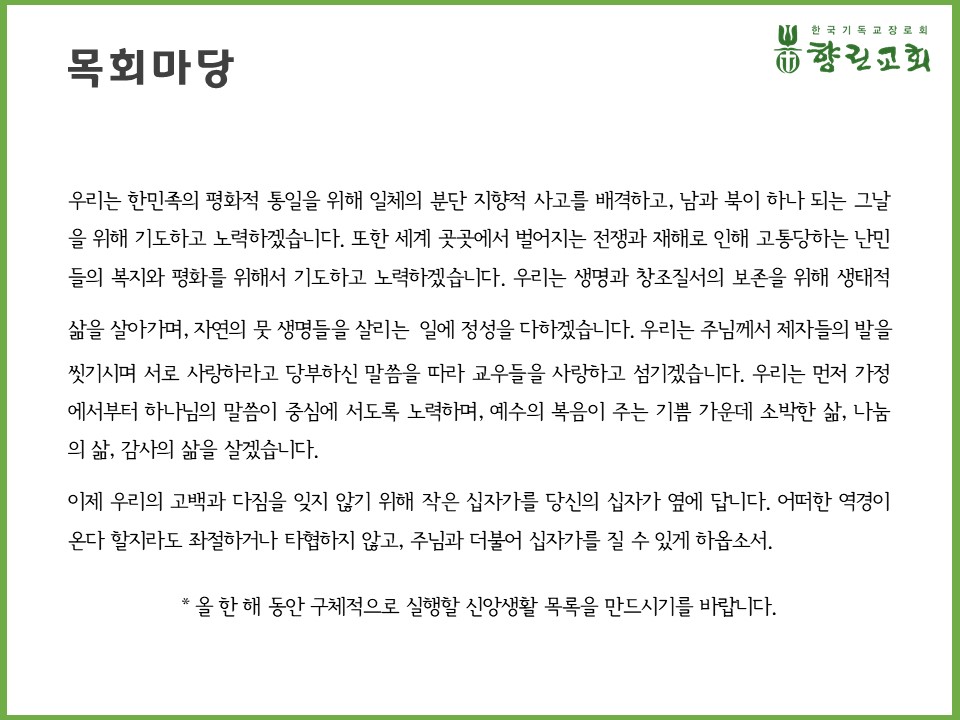 목회마당

한국기독교장로회
향린교회

우리는 한민족의 평화적 통일을 위해 일체의 분단 지향적 사고를 배격하고, 남과 북이 하나 되는 그날을 위해 기도하고 노력하겠습니다. 또한 세계 곳곳에서 벌어지는 전쟁과 재해로 인해 고통당하는 난민들의 복지와 평화를 위해서 기도하고 노력하겠습니다. 우리는 생명과 창조질서의 보존을 위해 생태적 삶을 살아가며, 자연의 뭇 생명들을 살리는 일에 정성을 다하겠습니다. 우리는 주님께서 제자들의 발을 씻기시며 서로 사랑하라고 당부하신 말씀을 따라 교우들을 사랑하고 섬기겠습니다. 우리는 먼저 가정에서부터 하나님의 말씀이 중심에 서도록 노력하며, 예수의 복음이 주는 기쁨 가운데 소박한 삶, 나눔의 삶, 감사의 삶을 살겠습니다.

이제 우리의 고백과 다짐을 잊지 않기 위해 작은 십자가를 당신의 십자가 옆에 답니다. 어떠한 역경이 온다 할지라도 좌절하거나 타협하지 않고, 주님과 더불어 십자가를 질 수 있게 하옵소서.

* 올 한 해 동안 구체적으로 실행할 신앙생활 목록을 만드시기를 바랍니다.